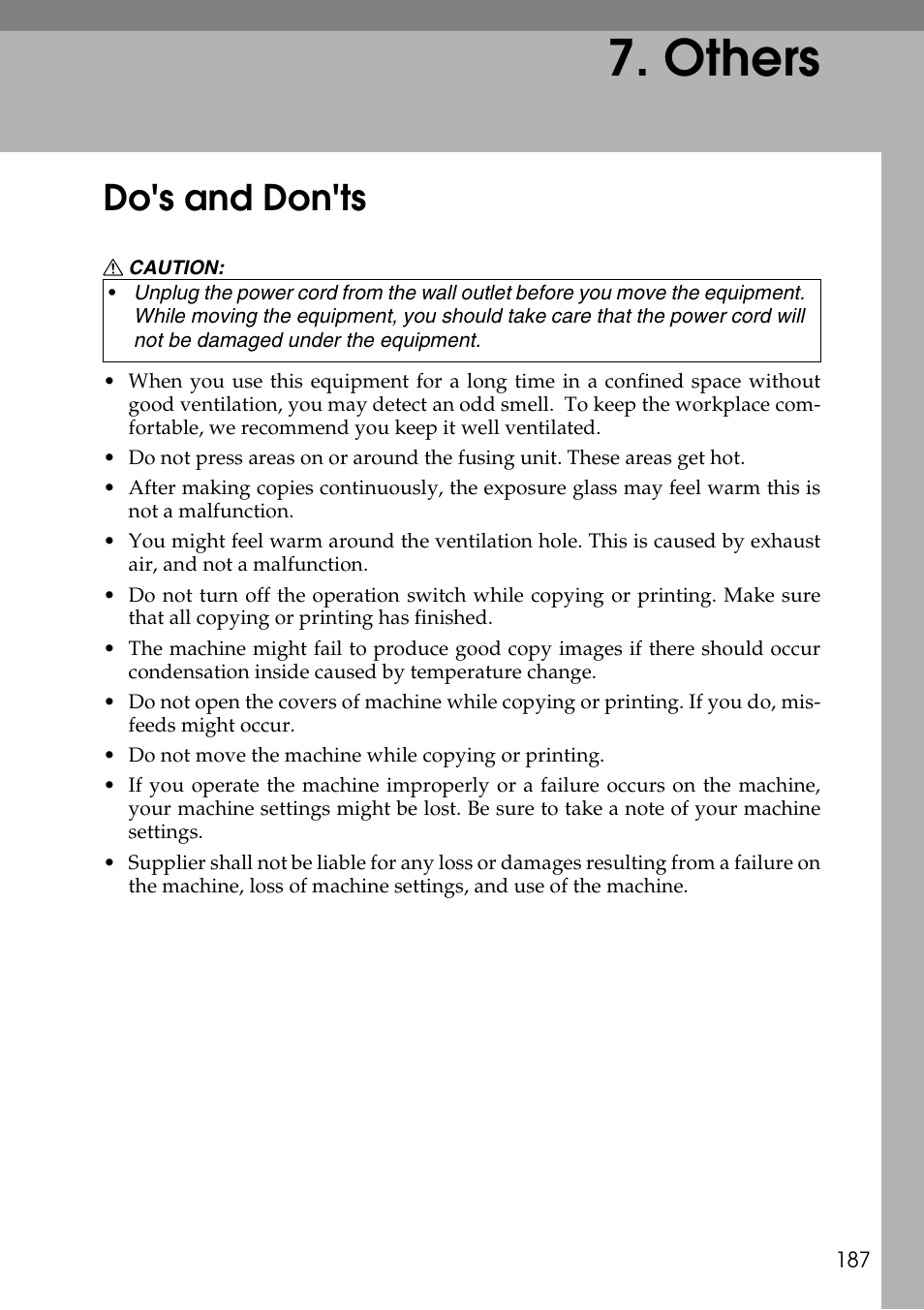 7. Others

Do's and Don'ts

CAUTION:

• Unplug the power cord from the wall outlet before you move the equipment. While moving the equipment, you should take care that the power cord will not be damaged under the equipment.

• When you use this equipment for a long time in a confined space without good ventilation, you may detect an odd smell. To keep the workplace comfortable, we recommend you keep it well ventilated.

• Do not press areas on or around the fusing unit. These areas get hot.

• After making copies continuously, the exposure glass may feel warm this is not a malfunction.

• You might feel warm around the ventilation hole. This is caused by exhaust air, and not a malfunction.

• Do not turn off the operation switch while copying or printing. Make sure that all copying or printing has finished.

• The machine might fail to produce good copy images if there should occur condensation inside caused by temperature change.

• Do not open the covers of machine while copying or printing. If you do, misfeeds might occur.

• Do not move the machine while copying or printing.

• If you operate the machine improperly or a failure occurs on the machine, your machine settings might be lost. Be sure to take a note of your machine settings.

• Supplier shall not be liable for any loss or damages resulting from a failure on the machine, loss of machine settings, and use of the machine.

187